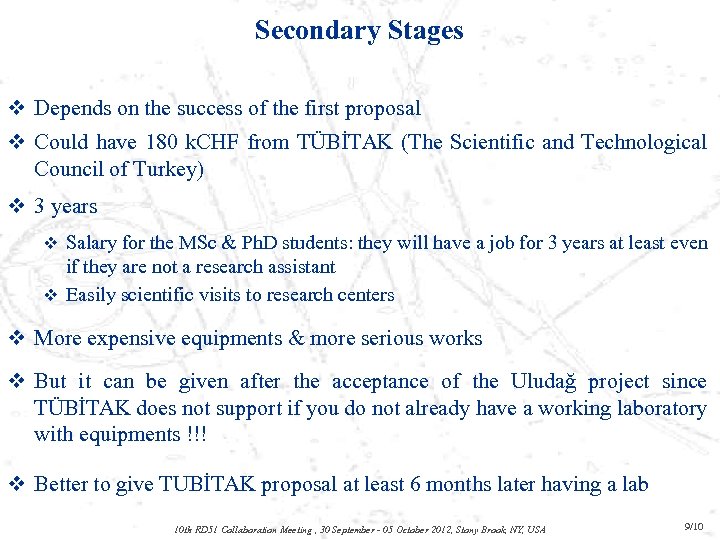 Secondary Stages

❖ Depends on the success of the first proposal

❖ Could have 180 kCHF from TÜBİTAK (The Scientific and Technological Council of Turkey)

❖ 3 years

❖ Salary for the MSc & PhD students: they will have a job for 3 years at least even if they are not a research assistant

❖ Easily scientific visits to research centers

❖ More expensive equipments & more serious works

❖ But it can be given after the acceptance of the Uludağ project since TÜBİTAK does not support if you do not already have a working laboratory with equipments !!!

❖ Better to give TUBİTAK proposal at least 6 months later having a lab

10th RD51 Collaboration Meeting , 30 September - 05 October 2012, Stony Brook, NY, USA

9/10